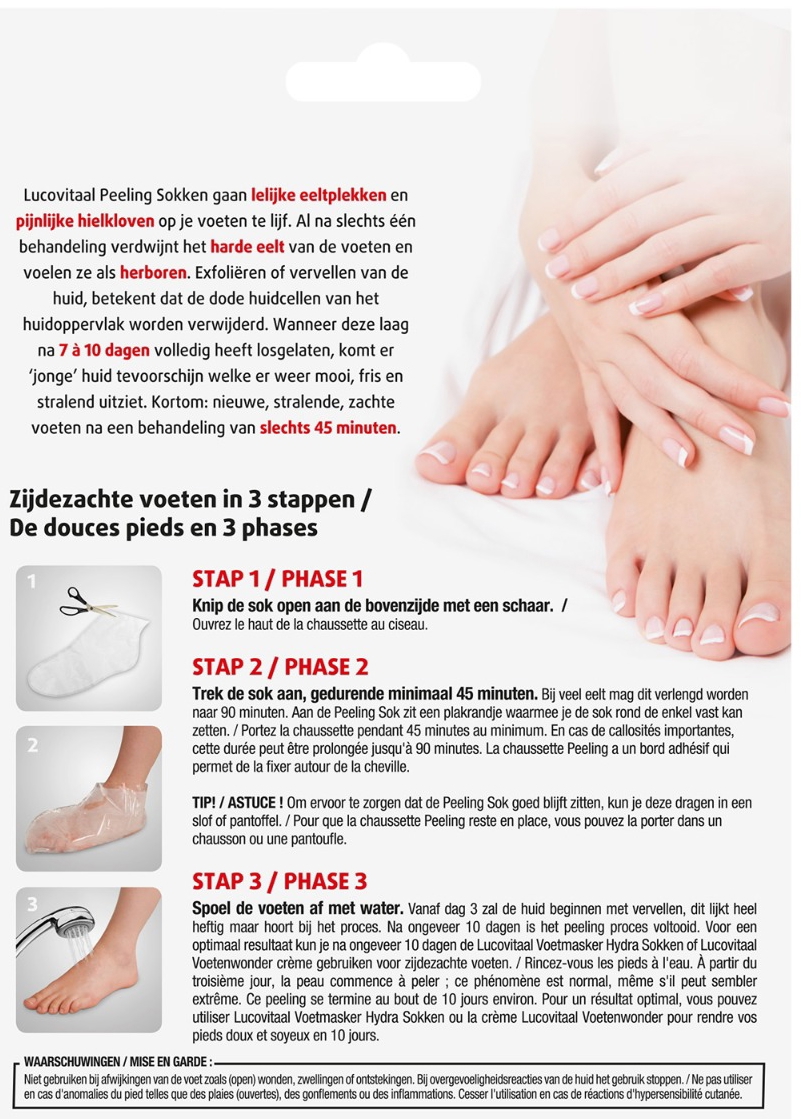 Lucovitaal Peeling Sokken gaan lelijke eeltplekken en pijnlijke hielkloven op je voeten te lijf. Al na slechts één behandeling verdwijnt het harde eelt van de voeten en voelen ze als herboren. Exfoliëren of vervellen van de huid, betekent dat de dode huidcellen van het huidoppervlak worden verwijderd. Wanneer deze laag na 7 à 10 dagen volledig heeft losgelaten, komt er 'jonge' huid tevoorschijn welke er weer mooi, fris en stralend uitziet. Kortom: nieuwe, stralende, zachte voeten na een behandeling van slechts 45 minuten.

Zijdezachte voeten in 3 stappen /
De douces pieds en 3 phases

1

STAP 1 / PHASE 1

Knip de sok open aan de bovenzijde met een schaar. / Ouvrez le haut de la chaussette au ciseau.

2

STAP 2 / PHASE 2

Trek de sok aan, gedurende minimaal 45 minuten. Bij veel eelt mag dit verlengd worden naar 90 minuten. Aan de Peeling Sok zit een plakrandje waarmee je de sok rond de enkel vast kan zetten. / Portez la chaussette pendant 45 minutes au minimum. En cas de callosités importantes, cette durée peut être prolongée jusqu'à 90 minutes. La chaussette Peeling a un bord adhésif qui permet de la fixer autour de la cheville.

TIP! / ASTUCE ! Om ervoor te zorgen dat de Peeling Sok goed blijft zitten, kun je deze dragen in een slof of pantoffel. / Pour que la chaussette Peeling reste en place, vous pouvez la porter dans un chausson ou une pantoufle.

3

STAP 3 / PHASE 3

Spoel de voeten af met water. Vanaf dag 3 zal de huid beginnen met vervellen, dit lijkt heel heftig maar hoort bij het proces. Na ongeveer 10 dagen is het peeling proces voltooid. Voor een optimaal resultaat kun je na ongeveer 10 dagen de Lucovitaal Voetmasker Hydra Sokken of Lucovitaal Voetenwonder crème gebruiken voor zijdezachte voeten. / Rincez-vous les pieds à l'eau. À partir du troisième jour, la peau commence à peler ; ce phénomène est normal, même s'il peut sembler extrême. Ce peeling se termine au bout de 10 jours environ. Pour un résultat optimal, vous pouvez utiliser Lucovitaal Voetmasker Hydra Sokken ou la crème Lucovitaal Voetenwonder pour rendre vos pieds doux et soyeux en 10 jours.

WAARSCHUWINGEN / MISE EN GARDE :

Niet gebruiken bij afwijkingen van de voet zoals (open) wonden, zwellingen of ontstekingen. Bij overgevoeligheidsreacties van de huid het gebruik stoppen. / Ne pas utiliser en cas d'anomalies du pied telles que des plaies (ouvertes), des gonflements ou des inflammations. Cesser l'utilisation en cas de réactions d'hypersensibilité cutanée.